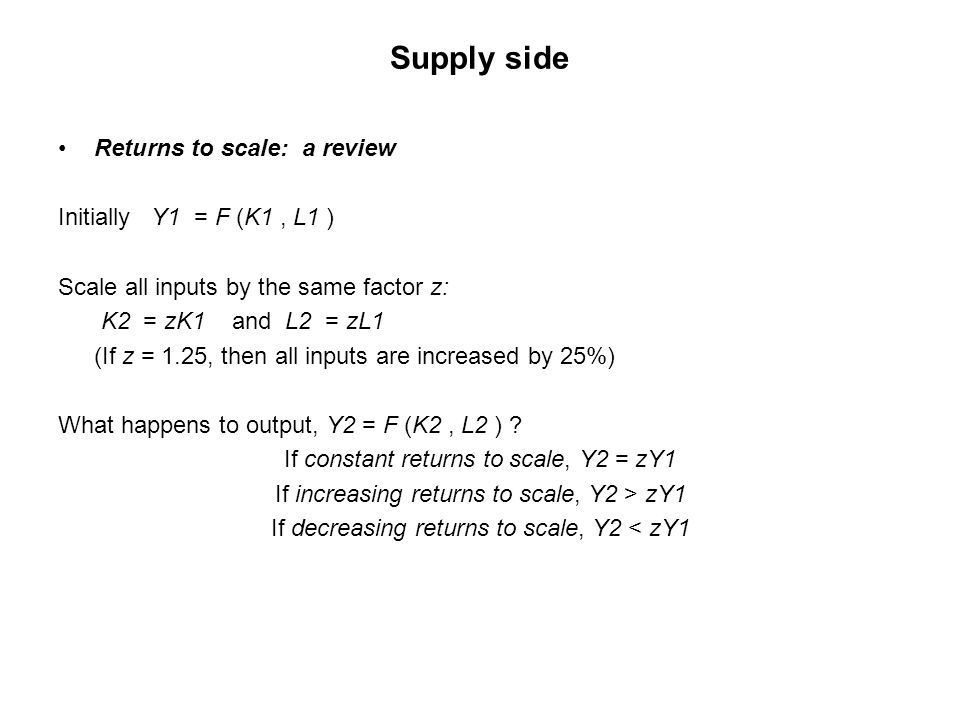 Supply side

• Returns to scale: a review

Initially $Y1 = F(K1, L1)$

Scale all inputs by the same factor $z$:

$K2 = zK1$ and $L2 = zL1$

(If $z = 1.25$, then all inputs are increased by 25%)

What happens to output, $Y2 = F(K2, L2)$ ?

If constant returns to scale, $Y2 = zY1$

If increasing returns to scale, $Y2 > zY1$

If decreasing returns to scale, $Y2 < zY1$